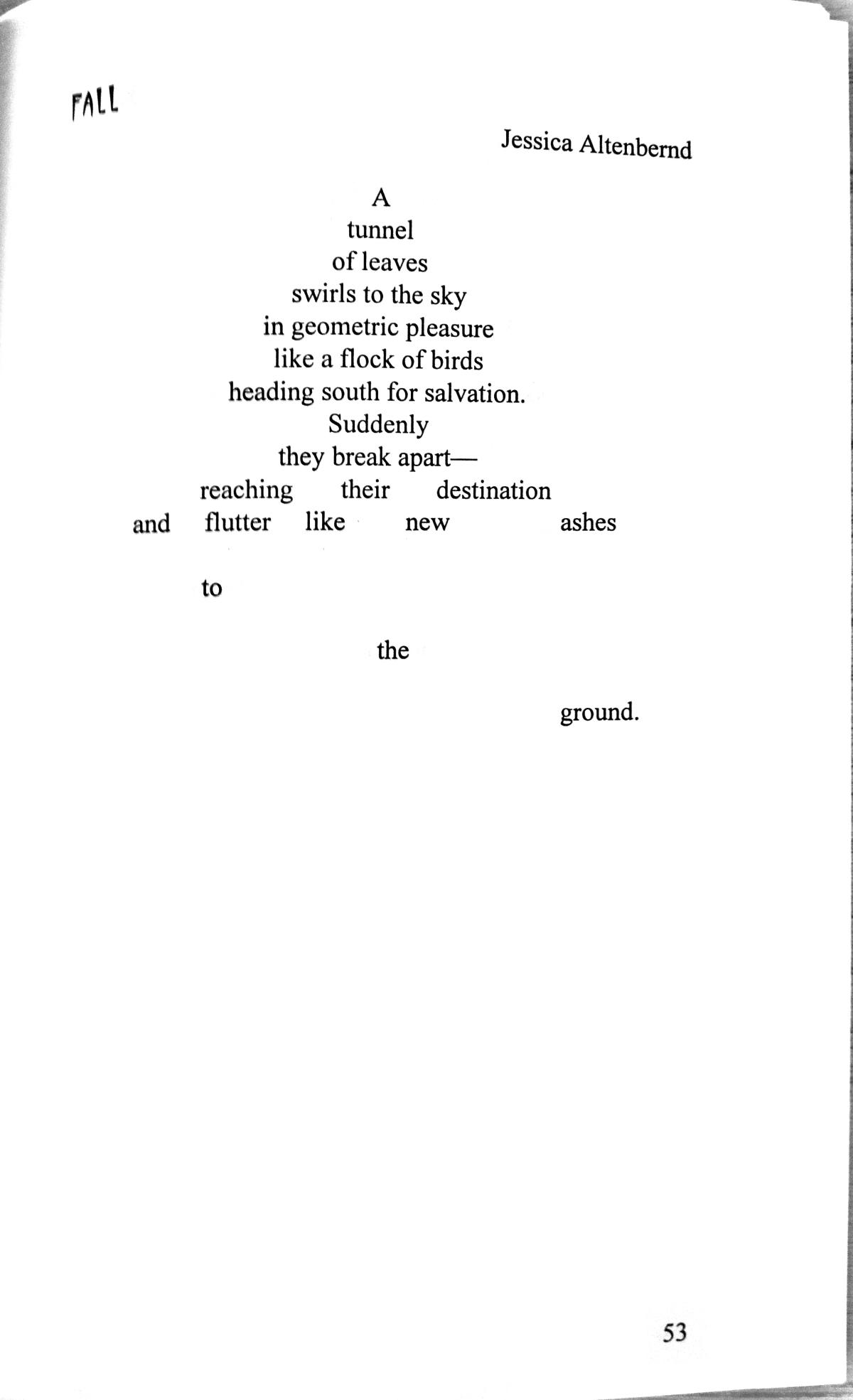 FALL

Jessica Altenbernd

A
tunnel
of leaves
swirls to the sky
in geometric pleasure
like a flock of birds
heading south for salvation.
Suddenly
they break apart—
reaching their destination
and flutter like new ashes

to

the

ground.

53